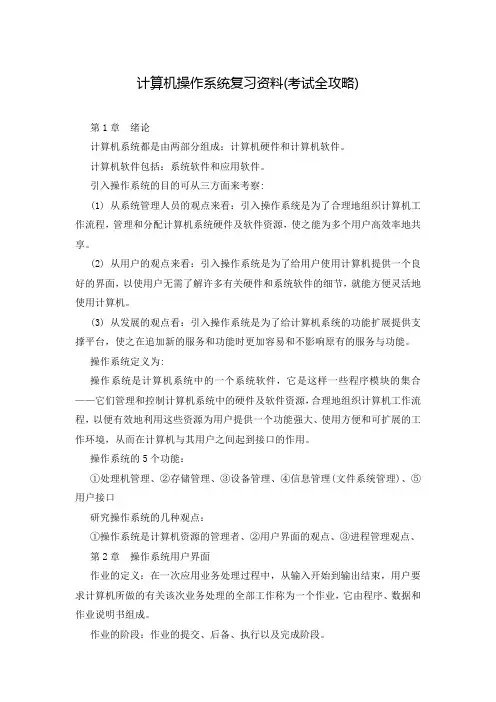 计算机操作系统复习资料(考试全攻略)

第 1 章　绪论

计算机系统都是由两部分组成：计算机硬件和计算机软件。

计算机软件包括：系统软件和应用软件。

引入操作系统的目的可从三方面来考察：

(1) 从系统管理人员的观点来看：引入操作系统是为了合理地组织计算机工作流程，管理和分配计算机系统硬件及软件资源，使之能为多个用户高效率地共享。

(2) 从用户的观点来看：引入操作系统是为了给用户使用计算机提供一个良好的界面，以使用户无需了解许多有关硬件和系统软件的细节，就能方便灵活地使用计算机。

(3) 从发展的观点看：引入操作系统是为了给计算机系统的功能扩展提供支撑平台，使之在追加新的服务和功能时更加容易和不影响原有的服务与功能。

操作系统定义为：

操作系统是计算机系统中的一个系统软件，它是这样一些程序模块的集合——它们管理和控制计算机系统中的硬件及软件资源，合理地组织计算机工作流程，以便有效地利用这些资源为用户提供一个功能强大、使用方便和可扩展的工作环境，从而在计算机与其用户之间起到接口的作用。

操作系统的 5 个功能：

①处理机管理、②存储管理、③设备管理、④信息管理（文件系统管理）、⑤用户接口

研究操作系统的几种观点：

①操作系统是计算机资源的管理者、②用户界面的观点、③进程管理观点、

第 2 章　操作系统用户界面

作业的定义：在一次应用业务处理过程中，从输入开始到输出结束，用户要求计算机所做的有关该次业务处理的全部工作称为一个作业，它由程序、数据和作业说明书组成。

作业的阶段：作业的提交、后备、执行以及完成阶段。